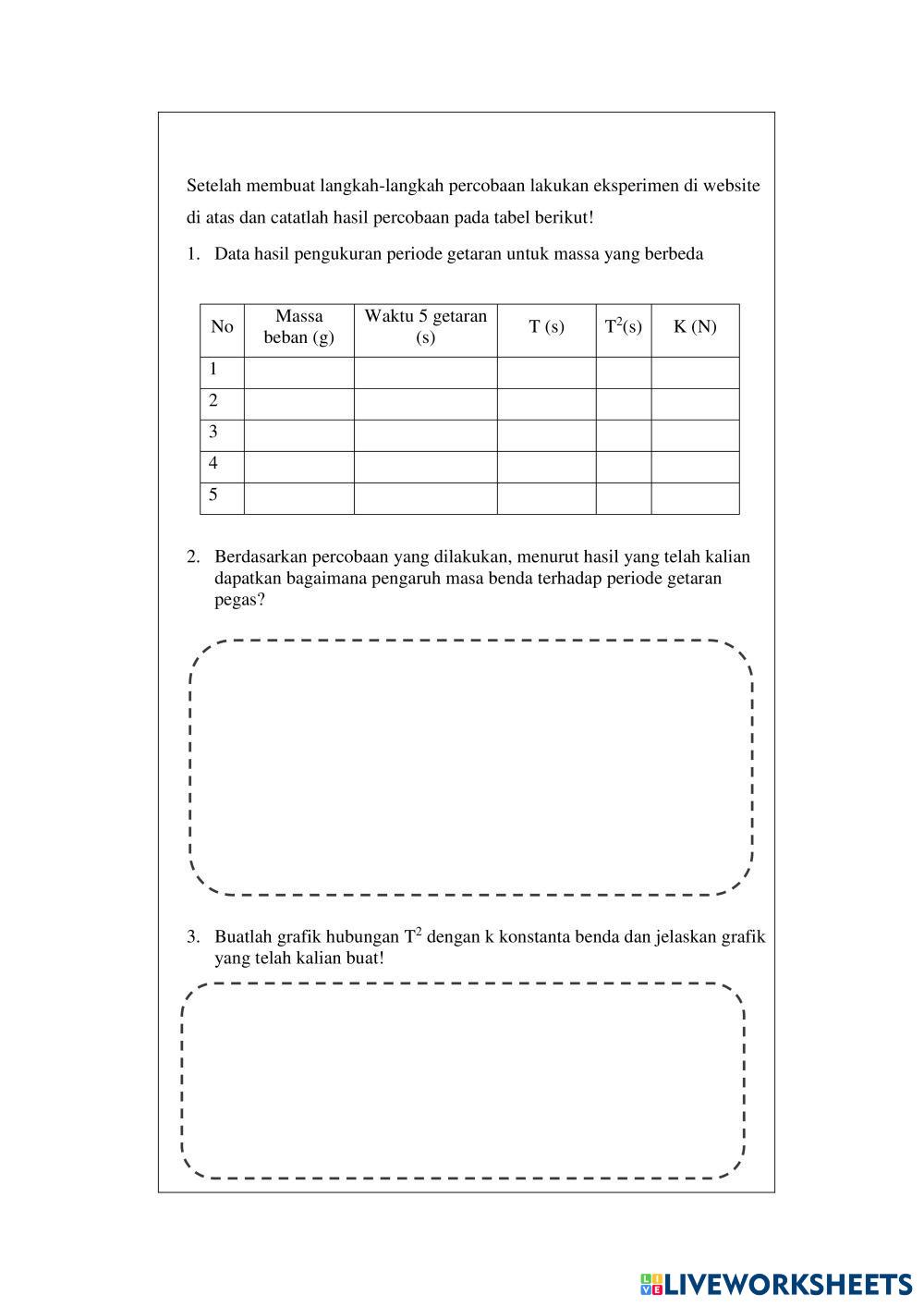 Setelah membuat langkah-langkah percobaan lakukan eksperimen di website di atas dan catatlah hasil percobaan pada tabel berikut!

1. Data hasil pengukuran periode getaran untuk massa yang berbeda

| No | Massa beban (g) | Waktu 5 getaran (s) | T (s) | $T^2$(s) | K (N) |
|---|---|---|---|---|---|
| 1 | | | | | |
| 2 | | | | | |
| 3 | | | | | |
| 4 | | | | | |
| 5 | | | | | |

2. Berdasarkan percobaan yang dilakukan, menurut hasil yang telah kalian dapatkan bagaimana pengaruh masa benda terhadap periode getaran pegas?

3. Buatlah grafik hubungan $T^2$ dengan k konstanta benda dan jelaskan grafik yang telah kalian buat!

LIVEWORKSHEETS